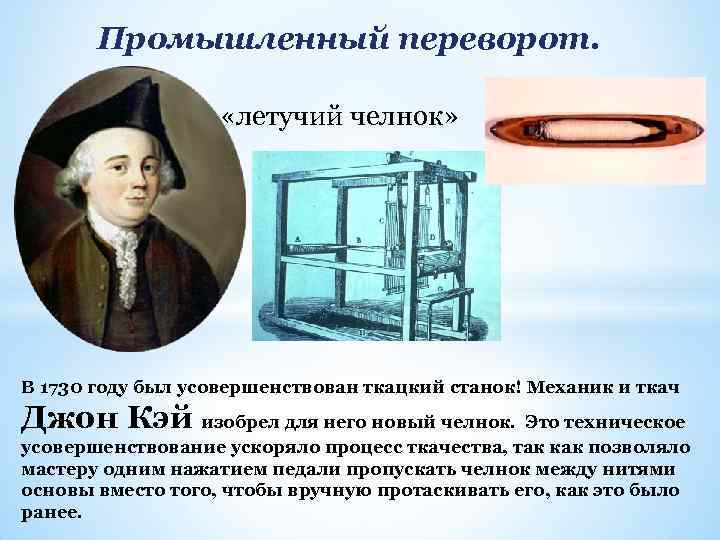 Промышленный переворот.

«летучий челнок»

В 1730 году был усовершенствован ткацкий станок! Механик и ткач Джон Кэй изобрел для него новый челнок. Это техническое усовершенствование ускоряло процесс ткачества, так как позволяло мастеру одним нажатием педали пропускать челнок между нитями основы вместо того, чтобы вручную протаскивать его, как это было ранее.